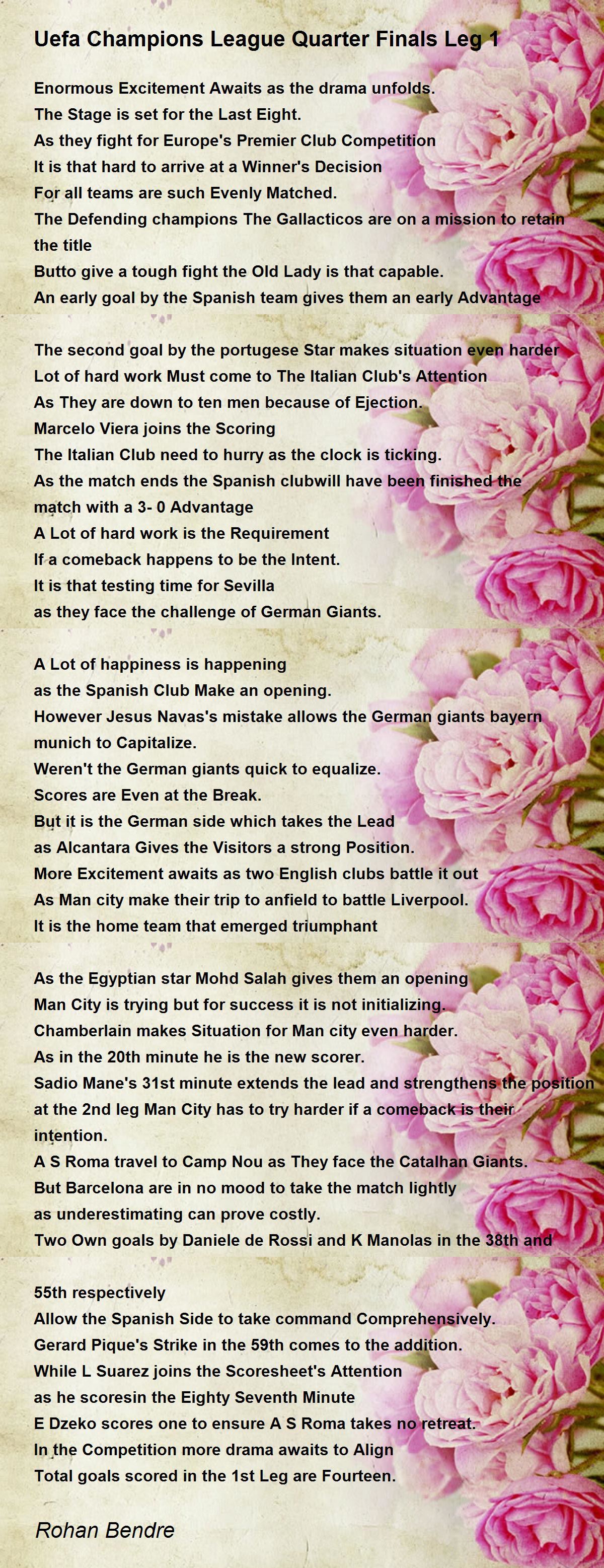 Uefa Champions League Quarter Finals Leg 1

Enormous Excitement Awaits as the drama unfolds.
The Stage is set for the Last Eight.
As they fight for Europe's Premier Club Competition
It is that hard to arrive at a Winner's Decision
For all teams are such Evenly Matched.
The Defending champions The Gallacticos are on a mission to retain the title
Butto give a tough fight the Old Lady is that capable.
An early goal by the Spanish team gives them an early Advantage

The second goal by the portugese Star makes situation even harder
Lot of hard work Must come to The Italian Club's Attention
As They are down to ten men because of Ejection.
Marcelo Viera joins the Scoring
The Italian Club need to hurry as the clock is ticking.
As the match ends the Spanish clubwill have been finished the match with a 3- 0 Advantage
A Lot of hard work is the Requirement
If a comeback happens to be the Intent.
It is that testing time for Sevilla
as they face the challenge of German Giants.

A Lot of happiness is happening
as the Spanish Club Make an opening.
However Jesus Navas's mistake allows the German giants bayern munich to Capitalize.
Weren't the German giants quick to equalize.
Scores are Even at the Break.
But it is the German side which takes the Lead
as Alcantara Gives the Visitors a strong Position.
More Excitement awaits as two English clubs battle it out
As Man city make their trip to anfield to battle Liverpool.
It is the home team that emerged triumphant

As the Egyptian star Mohd Salah gives them an opening
Man City is trying but for success it is not initializing.
Chamberlain makes Situation for Man city even harder.
As in the 20th minute he is the new scorer.
Sadio Mane's 31st minute extends the lead and strengthens the position
at the 2nd leg Man City has to try harder if a comeback is their intention.
A S Roma travel to Camp Nou as They face the Catalhan Giants.
But Barcelona are in no mood to take the match lightly
as underestimating can prove costly.
Two Own goals by Daniele de Rossi and K Manolas in the 38th and

55th respectively
Allow the Spanish Side to take command Comprehensively.
Gerard Pique's Strike in the 59th comes to the addition.
While L Suarez joins the Scoresheet's Attention
as he scoresin the Eighty Seventh Minute
E Dzeko scores one to ensure A S Roma takes no retreat.
In the Competition more drama awaits to Align
Total goals scored in the 1st Leg are Fourteen.

Rohan Bendre